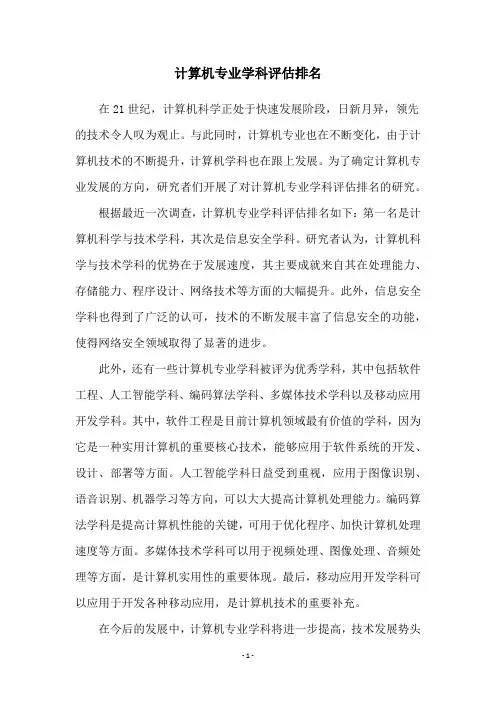 计算机专业学科评估排名

在21世纪，计算机科学正处于快速发展阶段，日新月异，领先的技术令人叹为观止。与此同时，计算机专业也在不断变化，由于计算机技术的不断提升，计算机学科也在跟上发展。为了确定计算机专业发展的方向，研究者们开展了对计算机专业学科评估排名的研究。

根据最近一次调查，计算机专业学科评估排名如下：第一名是计算机科学与技术学科，其次是信息安全学科。研究者认为，计算机科学与技术学科的优势在于发展速度，其主要成就来自其在处理能力、存储能力、程序设计、网络技术等方面的大幅提升。此外，信息安全学科也得到了广泛的认可，技术的不断发展丰富了信息安全的功能，使得网络安全领域取得了显著的进步。

此外，还有一些计算机专业学科被评为优秀学科，其中包括软件工程、人工智能学科、编码算法学科、多媒体技术学科以及移动应用开发学科。其中，软件工程是目前计算机领域最有价值的学科，因为它是一种实用计算机的重要核心技术，能够应用于软件系统的开发、设计、部署等方面。人工智能学科日益受到重视，应用于图像识别、语音识别、机器学习等方向，可以大大提高计算机处理能力。编码算法学科是提高计算机性能的关键，可用于优化程序、加快计算机处理速度等方面。多媒体技术学科可以用于视频处理、图像处理、音频处理等方面，是计算机实用性的重要体现。最后，移动应用开发学科可以应用于开发各种移动应用，是计算机技术的重要补充。

在今后的发展中，计算机专业学科将进一步提高，技术发展势头

- 1 -